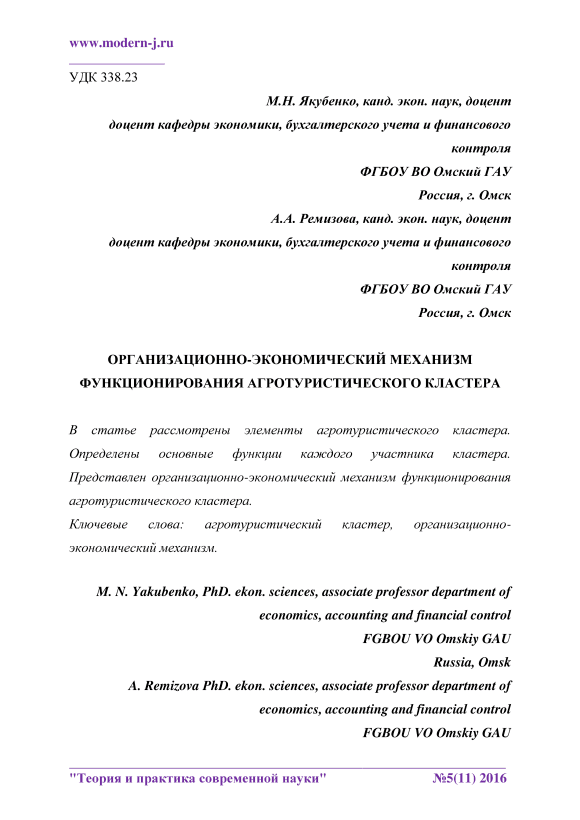 www.modern-j.ru

УДК 338.23

М.Н. Якубенко, канд. экон. наук, доцент
доцент кафедры экономики, бухгалтерского учета и финансового контроля
ФГБОУ ВО Омский ГАУ
Россия, г. Омск
А.А. Ремизова, канд. экон. наук, доцент
доцент кафедры экономики, бухгалтерского учета и финансового контроля
ФГБОУ ВО Омский ГАУ
Россия, г. Омск

ОРГАНИЗАЦИОННО-ЭКОНОМИЧЕСКИЙ МЕХАНИЗМ ФУНКЦИОНИРОВАНИЯ АГРОТУРИСТИЧЕСКОГО КЛАСТЕРА

В статье рассмотрены элементы агротуристического кластера. Определены основные функции каждого участника кластера. Представлен организационно-экономический механизм функционирования агротуристического кластера.
Ключевые слова: агротуристический кластер, организационно-экономический механизм.

M. N. Yakubenko, PhD. ekon. sciences, associate professor department of economics, accounting and financial control
FGBOU VO Omskiy GAU
Russia, Omsk
A. Remizova PhD. ekon. sciences, associate professor department of economics, accounting and financial control
FGBOU VO Omskiy GAU

"Теория и практика современной науки" №5(11) 2016